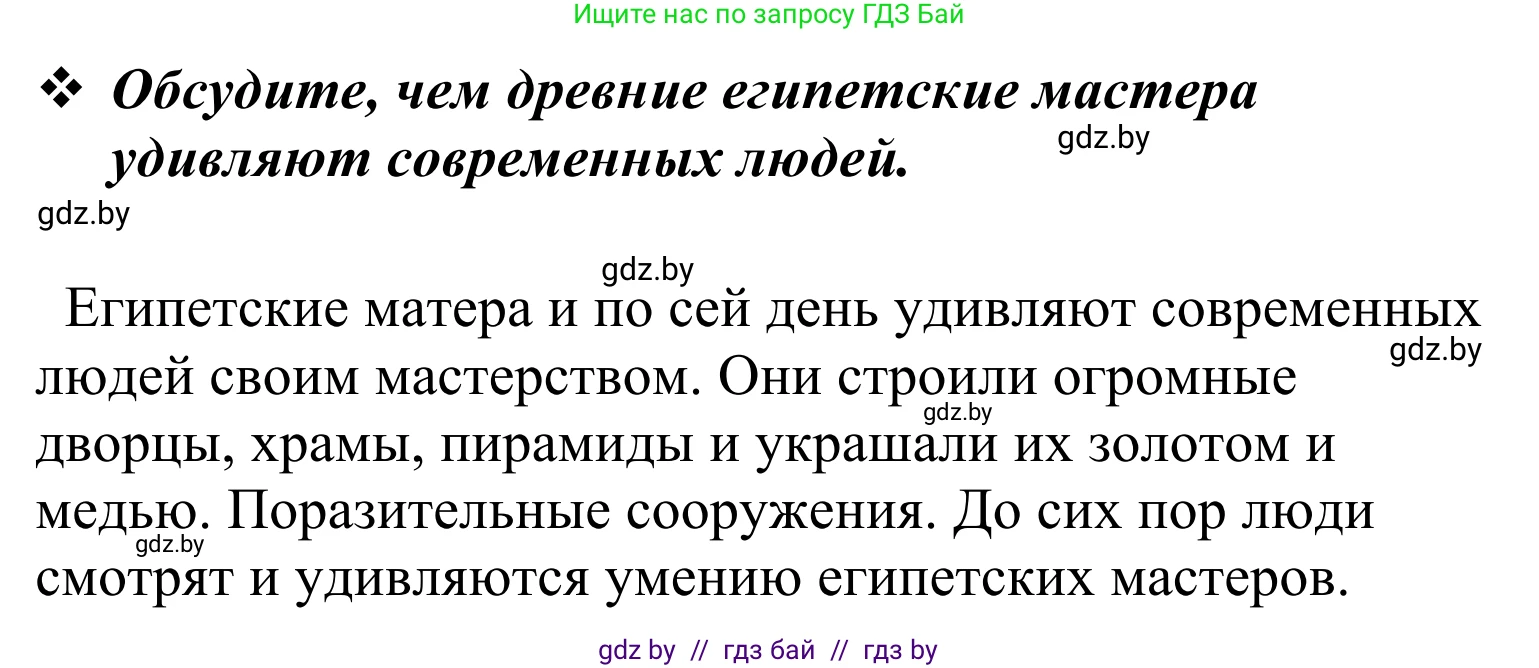 Ищите нас по запросу ГДЗ Бай

❖ Обсудите, чем древние египетские мастера удивляют современных людей.

gdz.by

gdz.by

gdz.by

Египетские матера и по сей день удивляют современных людей своим мастерством. Они строили огромные дворцы, храмы, пирамиды и украшали их золотом и медью. Поразительные сооружения. До сих пор люди смотрят и удивляются умению египетских мастеров.

gdz.by

gdz.by

gdz.by

gdz by // гдз бай // гдз by